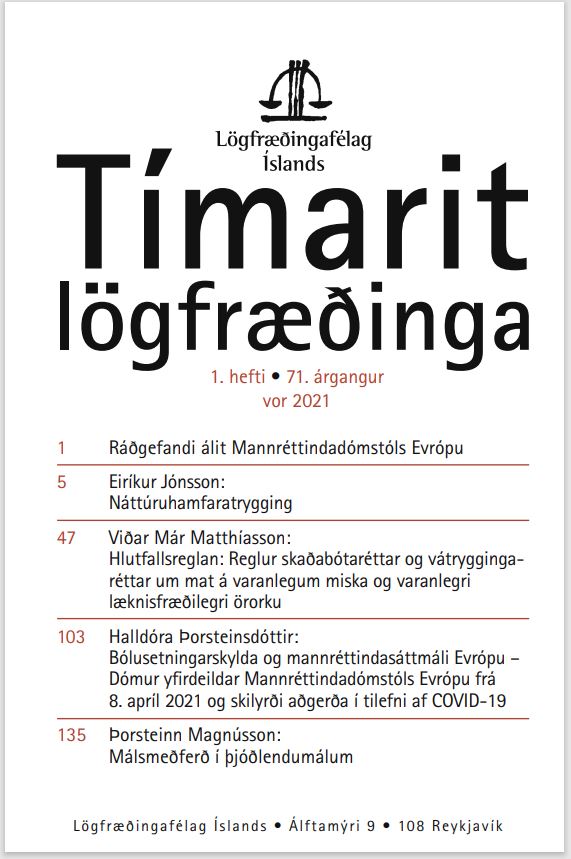 Lögfræðingafélag Íslands

Tímarit lögfræðinga

1. hefti • 71. árgangur
vor 2021

1 Ráðgefandi álit Mannréttindadómstóls Evrópu

5 Eiríkur Jónsson:
Náttúruhamfaratrygging

47 Viðar Már Matthíasson:
Hlutfallsreglan: Reglur skaðabótaréttar og vátryggingaréttar um mat á varanlegum miska og varanlegri læknisfræðilegri örorku

103 Halldóra Þorsteinsdóttir:
Bólusetningarskylda og mannréttindasáttmáli Evrópu – Dómur yfirdeildar Mannréttindadómstóls Evrópu frá 8. apríl 2021 og skilyrði aðgerða í tilefni af COVID-19

135 Þorsteinn Magnússon:
Málsmeðferð í þjóðlendumálum

Lögfræðingafélag Íslands • Álftamýri 9 • 108 Reykjavík